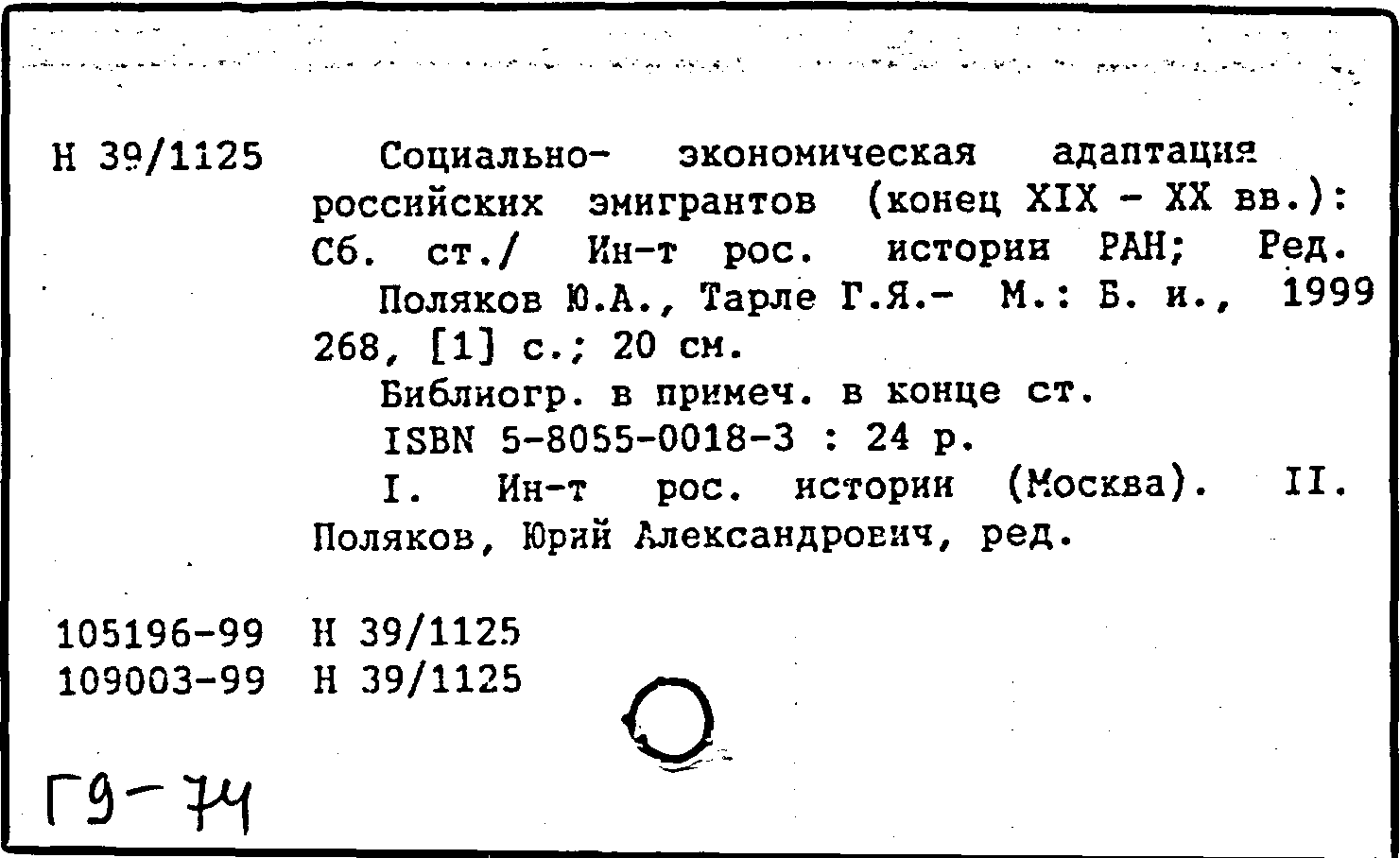 Н 39/1125

Социально- экономическая адаптация российских эмигрантов (конец XIX - XX вв.): Сб. ст./ Ин-т рос. истории РАН; Ред. Поляков Ю.А., Тарле Г.Я.- М.: Б. и., 1999 268, [1] с.; 20 см.

Библиогр. в примеч. в конце ст.

ISBN 5-8055-0018-3 : 24 р.

I. Ин-т рос. истории (Москва). II. Поляков, Юрий Александрович, ред.

105196-99 Н 39/1125
109003-99 Н 39/1125

Г9-74